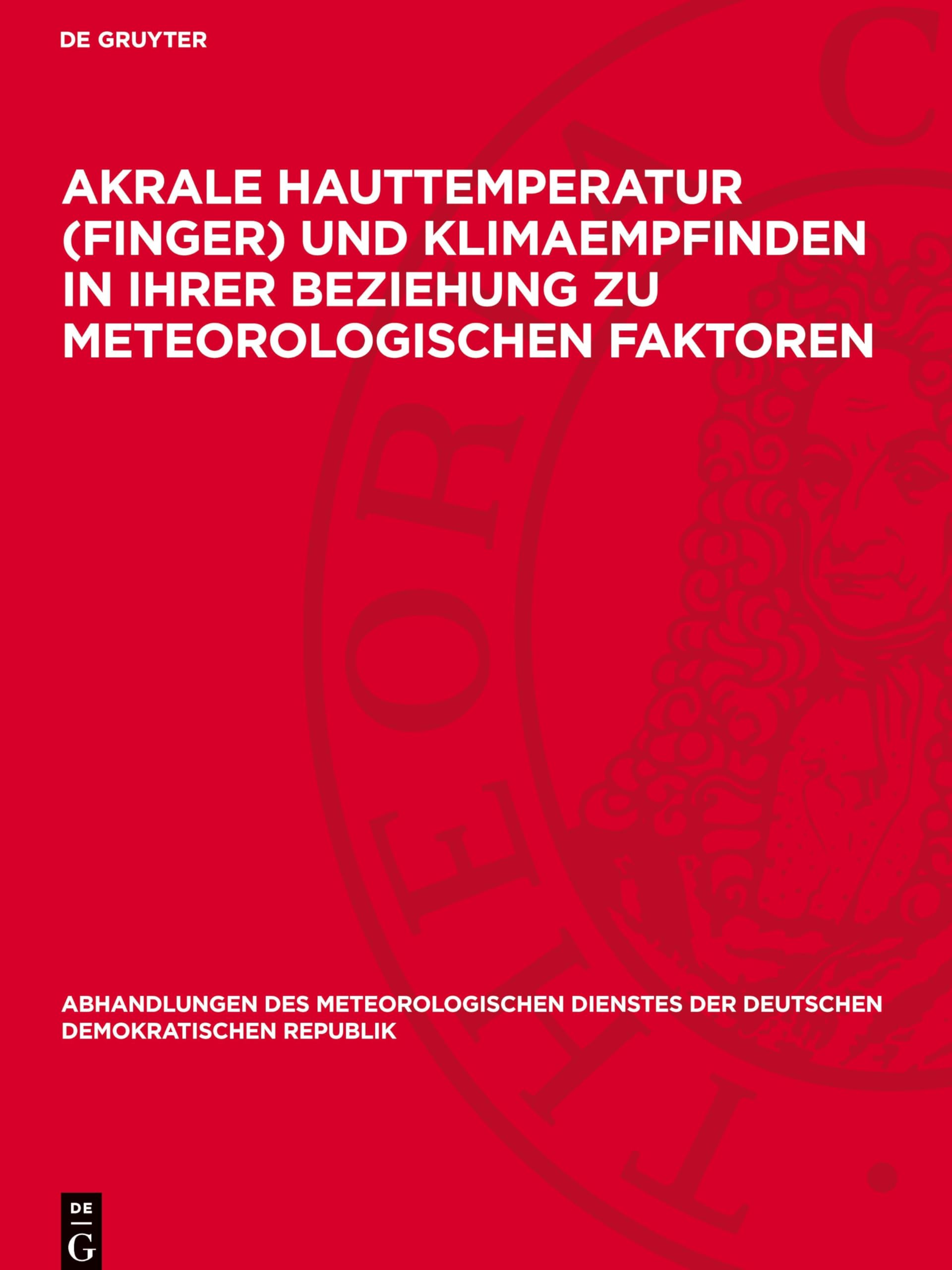 DE GRUYTER

AKRALE HAUTTEMPERATUR (FINGER) UND KLIMAEMPFINDEN IN IHRER BEZIEHUNG ZU METEOROLOGISCHEN FAKTOREN

ABHANDLUNGEN DES METEOROLOGISCHEN DIENSTES DER DEUTSCHEN DEMOKRATISCHEN REPUBLIK

DE G